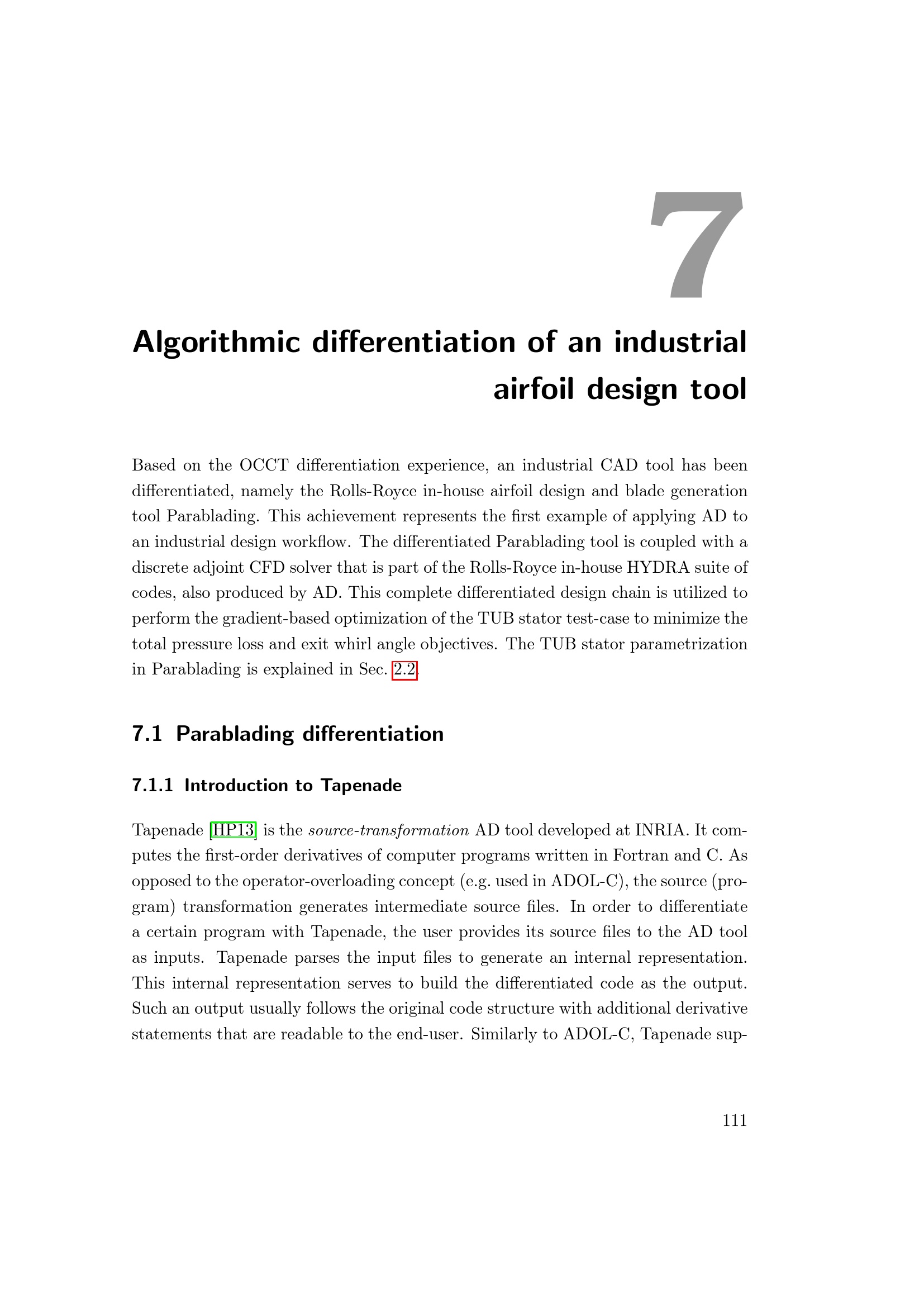 7

Algorithmic differentiation of an industrial airfoil design tool

Based on the OCCT differentiation experience, an industrial CAD tool has been differentiated, namely the Rolls-Royce in-house airfoil design and blade generation tool Parablading. This achievement represents the first example of applying AD to an industrial design workflow. The differentiated Parablading tool is coupled with a discrete adjoint CFD solver that is part of the Rolls-Royce in-house HYDRA suite of codes, also produced by AD. This complete differentiated design chain is utilized to perform the gradient-based optimization of the TUB stator test-case to minimize the total pressure loss and exit whirl angle objectives. The TUB stator parametrization in Parablading is explained in Sec. 2.2.

7.1 Parablading differentiation

7.1.1 Introduction to Tapenade

Tapenade [HP13] is the source-transformation AD tool developed at INRIA. It computes the first-order derivatives of computer programs written in Fortran and C. As opposed to the operator-overloading concept (e.g. used in ADOL-C), the source (program) transformation generates intermediate source files. In order to differentiate a certain program with Tapenade, the user provides its source files to the AD tool as inputs. Tapenade parses the input files to generate an internal representation. This internal representation serves to build the differentiated code as the output. Such an output usually follows the original code structure with additional derivative statements that are readable to the end-user. Similarly to ADOL-C, Tapenade sup-

111